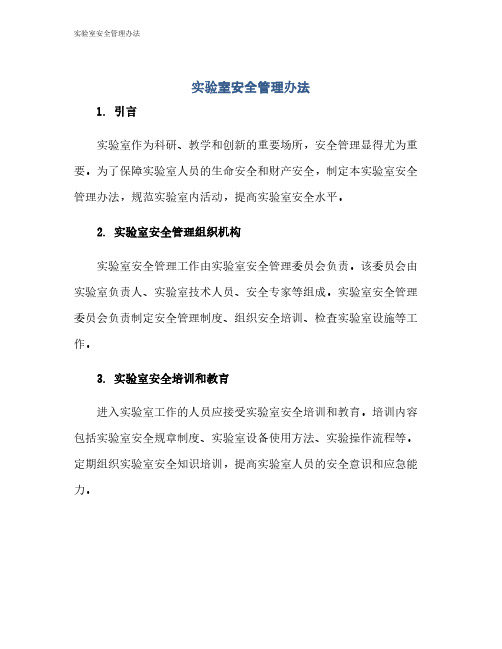 实验室安全管理办法

实验室安全管理办法

1. 引言

实验室作为科研、教学和创新的重要场所，安全管理显得尤为重要。为了保障实验室人员的生命安全和财产安全，制定本实验室安全管理办法，规范实验室内活动，提高实验室安全水平。

2. 实验室安全管理组织机构

实验室安全管理工作由实验室安全管理委员会负责。该委员会由实验室负责人、实验室技术人员、安全专家等组成。实验室安全管理委员会负责制定安全管理制度、组织安全培训、检查实验室设施等工作。

3. 实验室安全培训和教育

进入实验室工作的人员应接受实验室安全培训和教育。培训内容包括实验室安全规章制度、实验室设备使用方法、实验操作流程等。定期组织实验室安全知识培训，提高实验室人员的安全意识和应急能力。